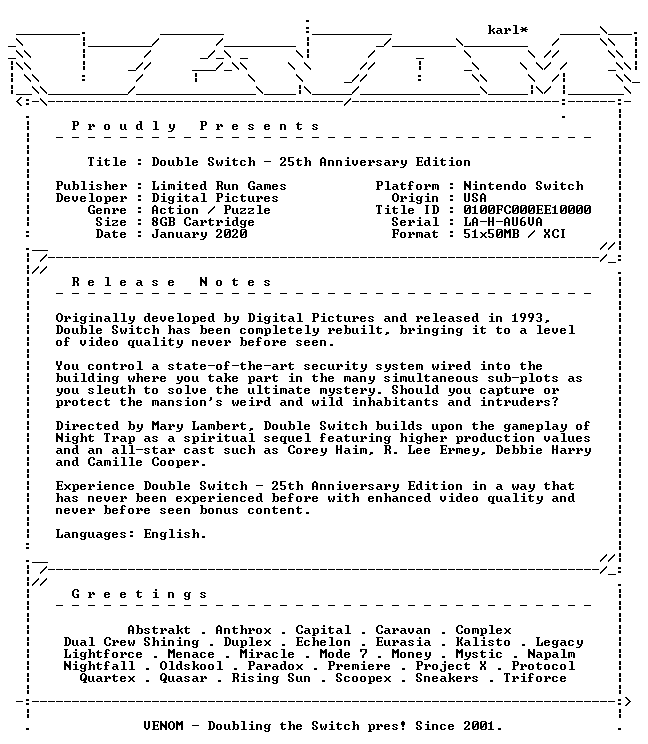 karl*

P r o u d l y   P r e s e n t s

Title : Double Switch - 25th Anniversary Edition

Publisher : Limited Run Games
Developer : Digital Pictures
Genre : Action / Puzzle
Size : 8GB Cartridge
Date : January 2020

Platform : Nintendo Switch
Origin : USA
Title ID : 0100FC000EE10000
Serial : LA-H-AU6VA
Format : 51x50MB / XCI

R e l e a s e   N o t e s

Originally developed by Digital Pictures and released in 1993, Double Switch has been completely rebuilt, bringing it to a level of video quality never before seen.

You control a state-of-the-art security system wired into the building where you take part in the many simultaneous sub-plots as you sleuth to solve the ultimate mystery. Should you capture or protect the mansion's weird and wild inhabitants and intruders?

Directed by Mary Lambert, Double Switch builds upon the gameplay of Night Trap as a spiritual sequel featuring higher production values and an all-star cast such as Corey Haim, R. Lee Ermey, Debbie Harry and Camille Cooper.

Experience Double Switch - 25th Anniversary Edition in a way that has never been experienced before with enhanced video quality and never before seen bonus content.

Languages: English.

G r e e t i n g s

Abstrakt . Anthrox . Capital . Caravan . Complex
Dual Crew Shining . Duplex . Echelon . Eurasia . Kalisto . Legacy
Lightforce . Menace . Miracle . Mode 7 . Money . Mystic . Napalm
Nightfall . Oldskool . Paradox . Premiere . Project X . Protocol
Quartex . Quasar . Rising Sun . Scoopex . Sneakers . Triforce

VENOM - Doubling the Switch pres! Since 2001.